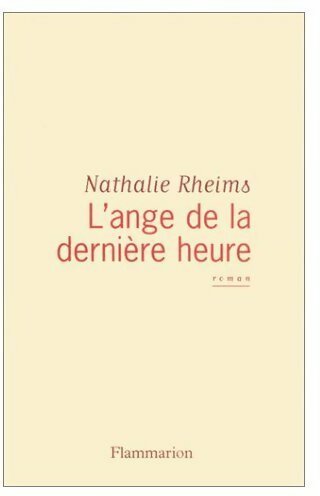 Nathalie Rheims

L'ange de la dernière heure

roman

Flammarion